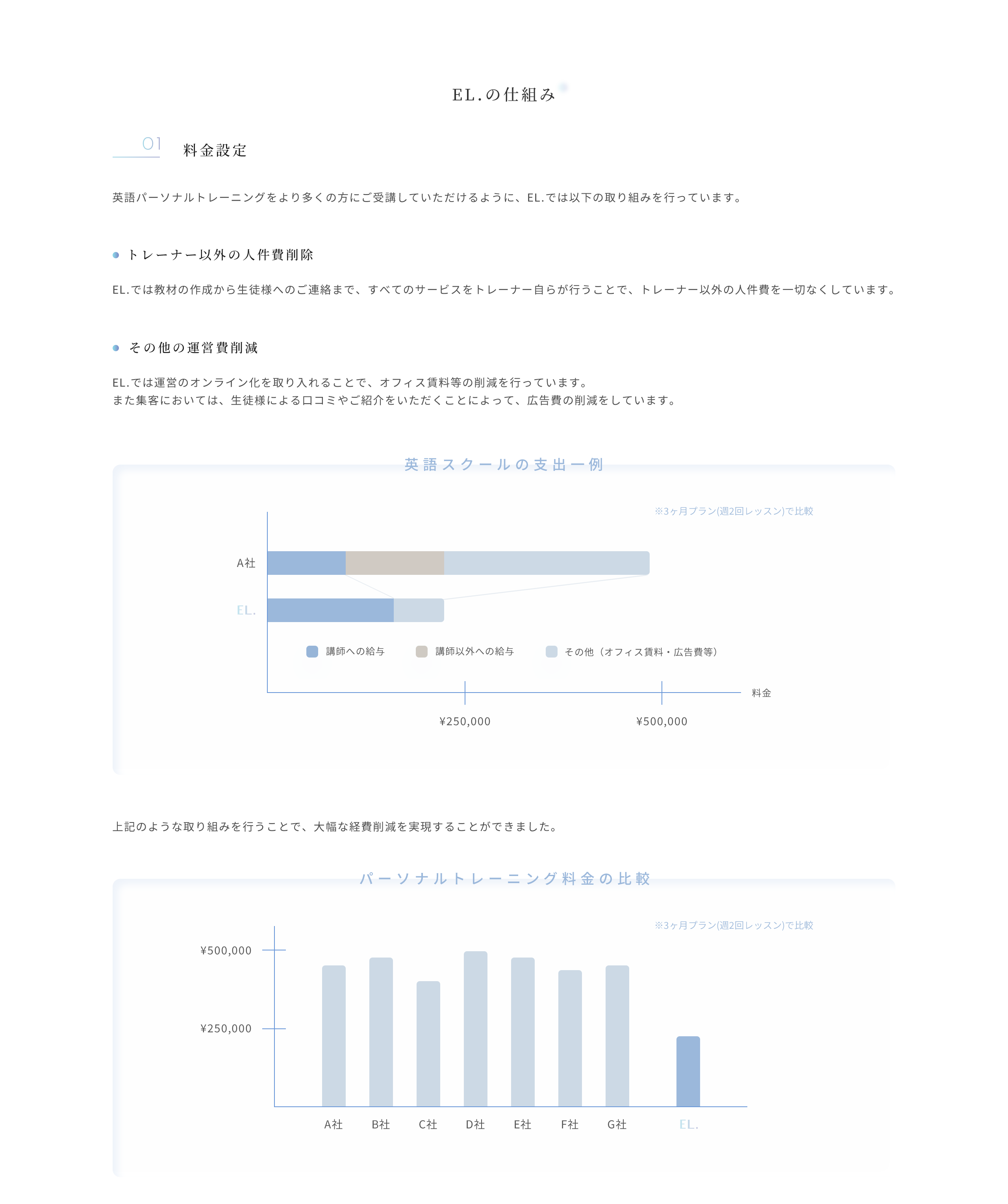 EL.の仕組み

01 料金設定

英語パーソナルトレーニングをより多くの方にご受講していただけるように、EL.では以下の取り組みを行っています。

トレーナー以外の人件費削除

EL.では教材の作成から生徒様へのご連絡まで、すべてのサービスをトレーナー自らが行うことで、トレーナー以外の人件費を一切なくしています。

その他の運営費削減

EL.では運営のオンライン化を取り入れることで、オフィス賃料等の削減を行っています。
また集客においては、生徒様による口コミやご紹介をいただくことによって、広告費の削減をしています。

英語スクールの支出一例

※3ヶ月プラン(週2回レッスン)で比較

A社
EL.

講師への給与　講師以外への給与　その他（オフィス賃料・広告費等）

料金
¥250,000
¥500,000

上記のような取り組みを行うことで、大幅な経費削減を実現することができました。

パーソナルトレーニング料金の比較

※3ヶ月プラン(週2回レッスン)で比較

¥500,000
¥250,000

A社 B社 C社 D社 E社 F社 G社 EL.